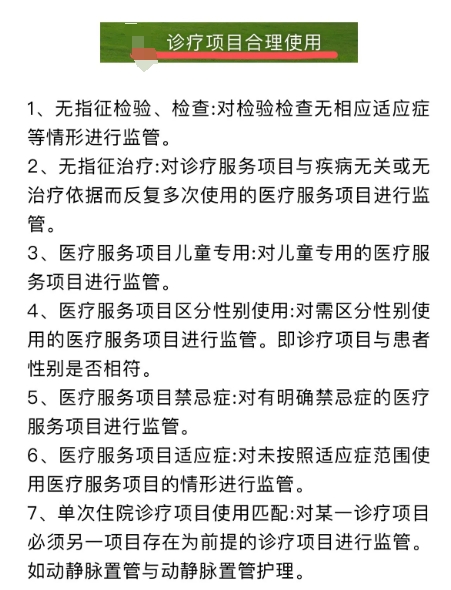 诊疗项目合理使用

1、无指征检验、检查:对检验检查无相应适应症等情形进行监管。

2、无指征治疗:对诊疗服务项目与疾病无关或无治疗依据而反复多次使用的医疗服务项目进行监管。

3、医疗服务项目儿童专用:对儿童专用的医疗服务项目进行监管。

4、医疗服务项目区分性别使用:对需区分性别使用的医疗服务项目进行监管。即诊疗项目与患者性别是否相符。

5、医疗服务项目禁忌症:对有明确禁忌症的医疗服务项目进行监管。

6、医疗服务项目适应症:对未按照适应症范围使用医疗服务项目的情形进行监管。

7、单次住院诊疗项目使用匹配:对某一诊疗项目必须另一项目存在为前提的诊疗项目进行监管。如动静脉置管与动静脉置管护理。